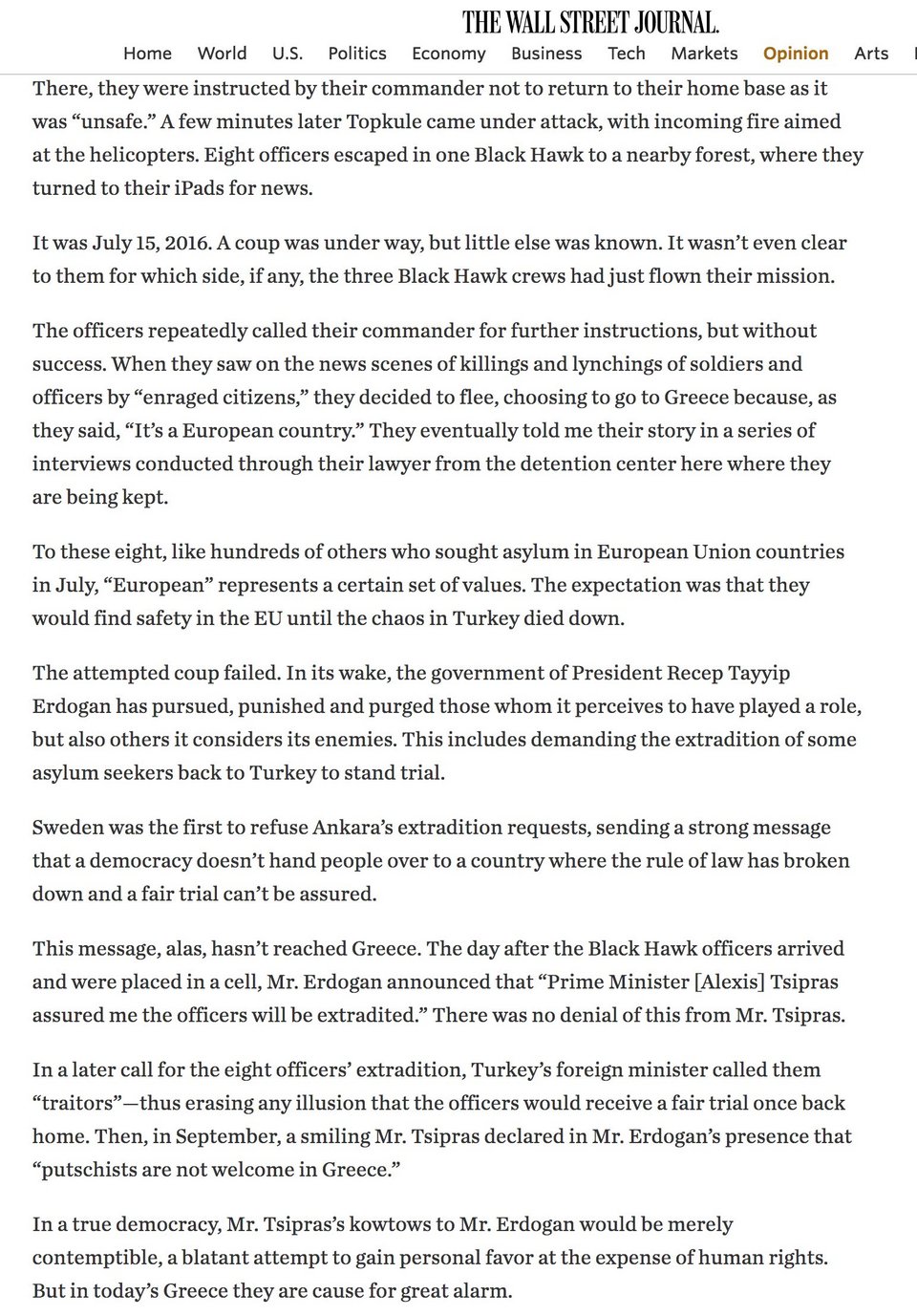 THE WALL STREET JOURNAL.

Home World U.S. Politics Economy Business Tech Markets Opinion Arts

There, they were instructed by their commander not to return to their home base as it was “unsafe.” A few minutes later Topkule came under attack, with incoming fire aimed at the helicopters. Eight officers escaped in one Black Hawk to a nearby forest, where they turned to their iPads for news.

It was July 15, 2016. A coup was under way, but little else was known. It wasn’t even clear to them for which side, if any, the three Black Hawk crews had just flown their mission.

The officers repeatedly called their commander for further instructions, but without success. When they saw on the news scenes of killings and lynchings of soldiers and officers by “enraged citizens,” they decided to flee, choosing to go to Greece because, as they said, “It’s a European country.” They eventually told me their story in a series of interviews conducted through their lawyer from the detention center here where they are being kept.

To these eight, like hundreds of others who sought asylum in European Union countries in July, “European” represents a certain set of values. The expectation was that they would find safety in the EU until the chaos in Turkey died down.

The attempted coup failed. In its wake, the government of President Recep Tayyip Erdogan has pursued, punished and purged those whom it perceives to have played a role, but also others it considers its enemies. This includes demanding the extradition of some asylum seekers back to Turkey to stand trial.

Sweden was the first to refuse Ankara’s extradition requests, sending a strong message that a democracy doesn’t hand people over to a country where the rule of law has broken down and a fair trial can’t be assured.

This message, alas, hasn’t reached Greece. The day after the Black Hawk officers arrived and were placed in a cell, Mr. Erdogan announced that “Prime Minister [Alexis] Tsipras assured me the officers will be extradited.” There was no denial of this from Mr. Tsipras.

In a later call for the eight officers’ extradition, Turkey’s foreign minister called them “traitors”—thus erasing any illusion that the officers would receive a fair trial once back home. Then, in September, a smiling Mr. Tsipras declared in Mr. Erdogan’s presence that “putschists are not welcome in Greece.”

In a true democracy, Mr. Tsipras’s kowtows to Mr. Erdogan would be merely contemptible, a blatant attempt to gain personal favor at the expense of human rights. But in today’s Greece they are cause for great alarm.